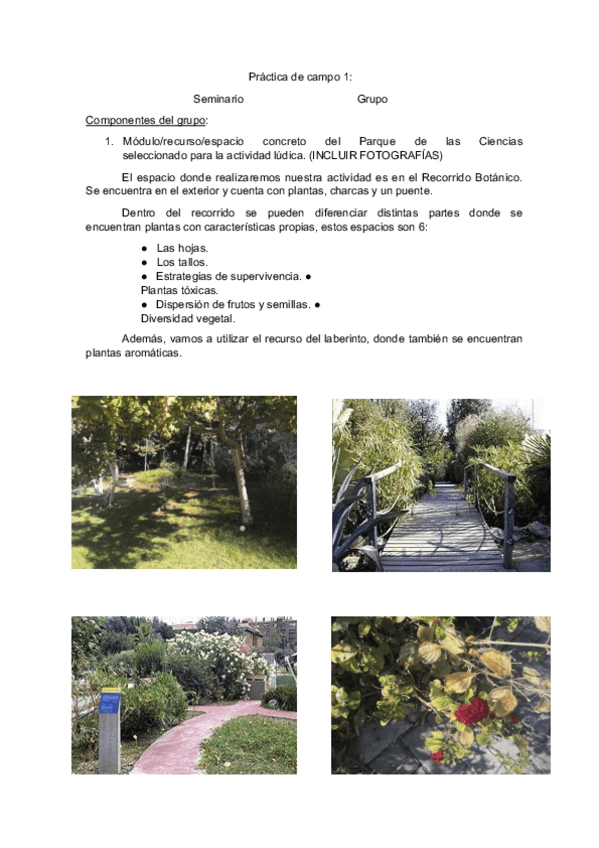 Práctica de campo 1:

Seminario Grupo

Componentes del grupo:

1. Módulo/recurso/espacio concreto del Parque de las Ciencias seleccionado para la actividad lúdica. (INCLUIR FOTOGRAFÍAS)

El espacio donde realizaremos nuestra actividad es en el Recorrido Botánico. Se encuentra en el exterior y cuenta con plantas, charcas y un puente.

Dentro del recorrido se pueden diferenciar distintas partes donde se encuentran plantas con características propias, estos espacios son 6:

● Las hojas.
● Los tallos.
● Estrategias de supervivencia. ●
Plantas tóxicas.
● Dispersión de frutos y semillas. ●
Diversidad vegetal.

Además, vamos a utilizar el recurso del laberinto, donde también se encuentran plantas aromáticas.